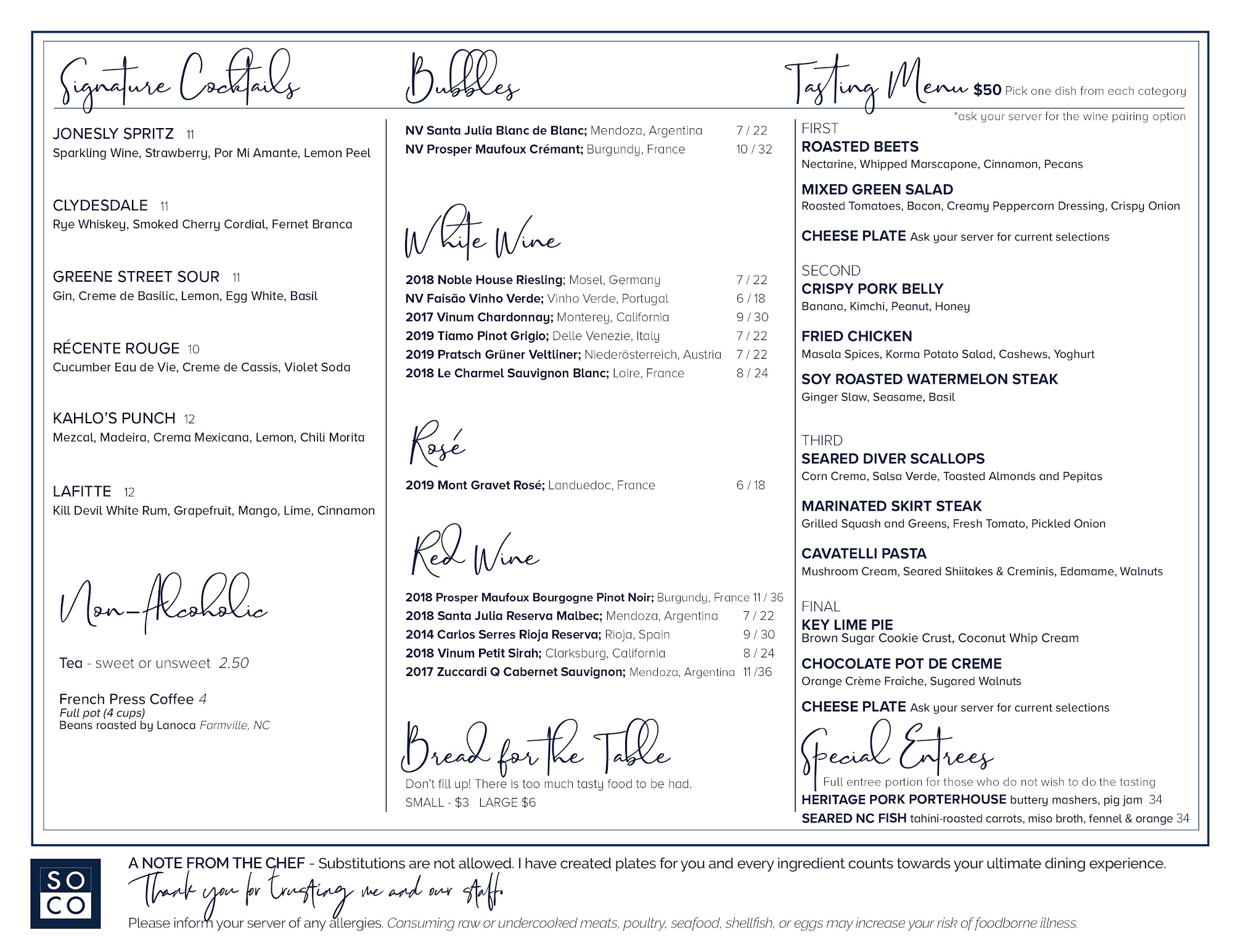 Signature Cocktails

JONESLY SPRITZ 11
Sparkling Wine, Strawberry, Por Mi Amante, Lemon Peel

CLYDESDALE 11
Rye Whiskey, Smoked Cherry Cordial, Fernet Branca

GREENE STREET SOUR 11
Gin, Creme de Basilic, Lemon, Egg White, Basil

RÉCENTE ROUGE 10
Cucumber Eau de Vie, Creme de Cassis, Violet Soda

KAHLO'S PUNCH 12
Mezcal, Madeira, Crema Mexicana, Lemon, Chili Morita

LAFITTE 12
Kill Devil White Rum, Grapefruit, Mango, Lime, Cinnamon

Non-Alcoholic

Tea - sweet or unsweet 2.50

French Press Coffee 4
Full pot (4 cups)
Beans roasted by Lanoca Farmville, NC

Bubbles

NV Santa Julia Blanc de Blanc; Mendoza, Argentina 7 / 22
NV Prosper Maufoux Crémant; Burgundy, France 10 / 32

White Wine

2018 Noble House Riesling; Mosel, Germany 7 / 22
NV Faisão Vinho Verde; Vinho Verde, Portugal 6 / 18
2017 Vinum Chardonnay; Monterey, California 9 / 30
2019 Tiamo Pinot Grigio; Delle Venezie, Italy 7 / 22
2019 Pratsch Grüner Veltliner; Niederösterreich, Austria 7 / 22
2018 Le Charmel Sauvignon Blanc; Loire, France 8 / 24

Rosé

2019 Mont Gravet Rosé; Landuedoc, France 6 / 18

Red Wine

2018 Prosper Maufoux Bourgogne Pinot Noir; Burgundy, France 11 / 36
2018 Santa Julia Reserva Malbec; Mendoza, Argentina 7 / 22
2014 Carlos Serres Rioja Reserva; Rioja, Spain 9 / 30
2018 Vinum Petit Sirah; Clarksburg, California 8 / 24
2017 Zuccardi Q Cabernet Sauvignon; Mendoza, Argentina 11 /36

Bread for the Table
Don't fill up! There is too much tasty food to be had.
SMALL - $3 LARGE $6

Tasting Menu $50 Pick one dish from each category
*ask your server for the wine pairing option

FIRST
ROASTED BEETS
Nectarine, Whipped Marscapone, Cinnamon, Pecans

MIXED GREEN SALAD
Roasted Tomatoes, Bacon, Creamy Peppercorn Dressing, Crispy Onion

CHEESE PLATE Ask your server for current selections

SECOND
CRISPY PORK BELLY
Banana, Kimchi, Peanut, Honey

FRIED CHICKEN
Masala Spices, Korma Potato Salad, Cashews, Yoghurt

SOY ROASTED WATERMELON STEAK
Ginger Slaw, Seasame, Basil

THIRD
SEARED DIVER SCALLOPS
Corn Crema, Salsa Verde, Toasted Almonds and Pepitas

MARINATED SKIRT STEAK
Grilled Squash and Greens, Fresh Tomato, Pickled Onion

CAVATELLI PASTA
Mushroom Cream, Seared Shiitakes & Creminis, Edamame, Walnuts

FINAL
KEY LIME PIE
Brown Sugar Cookie Crust, Coconut Whip Cream

CHOCOLATE POT DE CREME
Orange Crème Fraîche, Sugared Walnuts

CHEESE PLATE Ask your server for current selections

Special Entrees
Full entree portion for those who do not wish to do the tasting
HERITAGE PORK PORTERHOUSE buttery mashers, pig jam 34
SEARED NC FISH tahini-roasted carrots, miso broth, fennel & orange 34

SO CO

A NOTE FROM THE CHEF - Substitutions are not allowed. I have created plates for you and every ingredient counts towards your ultimate dining experience.
Thank you for trusting me and our staff.
Please inform your server of any allergies. Consuming raw or undercooked meats, poultry, seafood, shellfish, or eggs may increase your risk of foodborne illness.